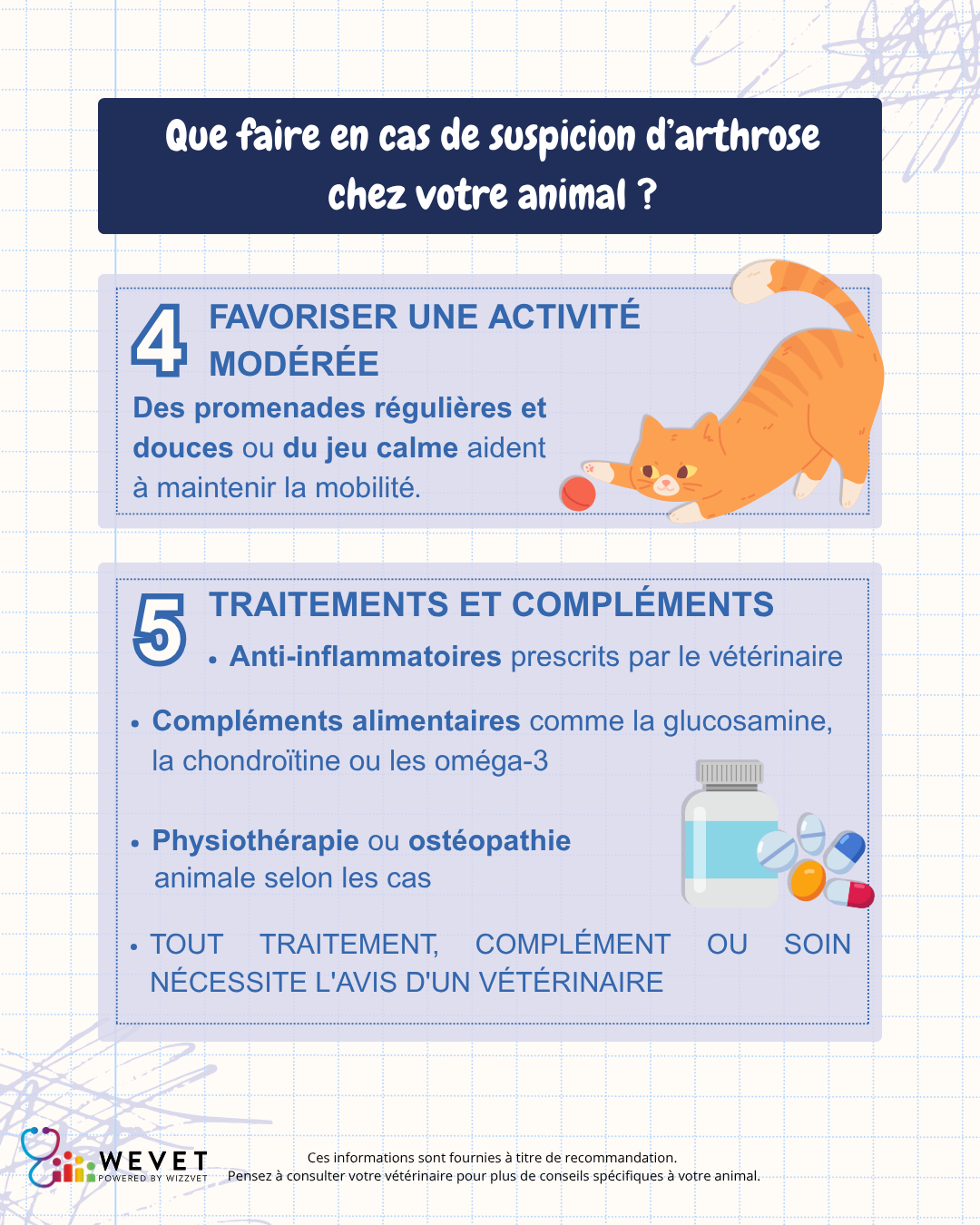 Que faire en cas de suspicion d'arthrose chez votre animal ?

4 FAVORISER UNE ACTIVITÉ MODÉRÉE

Des promenades régulières et douces ou du jeu calme aident à maintenir la mobilité.

5 TRAITEMENTS ET COMPLÉMENTS

• Anti-inflammatoires prescrits par le vétérinaire

• Compléments alimentaires comme la glucosamine, la chondroïtine ou les oméga-3

• Physiothérapie ou ostéopathie animale selon les cas

• TOUT TRAITEMENT, COMPLÉMENT OU SOIN NÉCESSITE L'AVIS D'UN VÉTÉRINAIRE

WEVET
POWERED BY WIZZVET

Ces informations sont fournies à titre de recommandation.
Pensez à consulter votre vétérinaire pour plus de conseils spécifiques à votre animal.